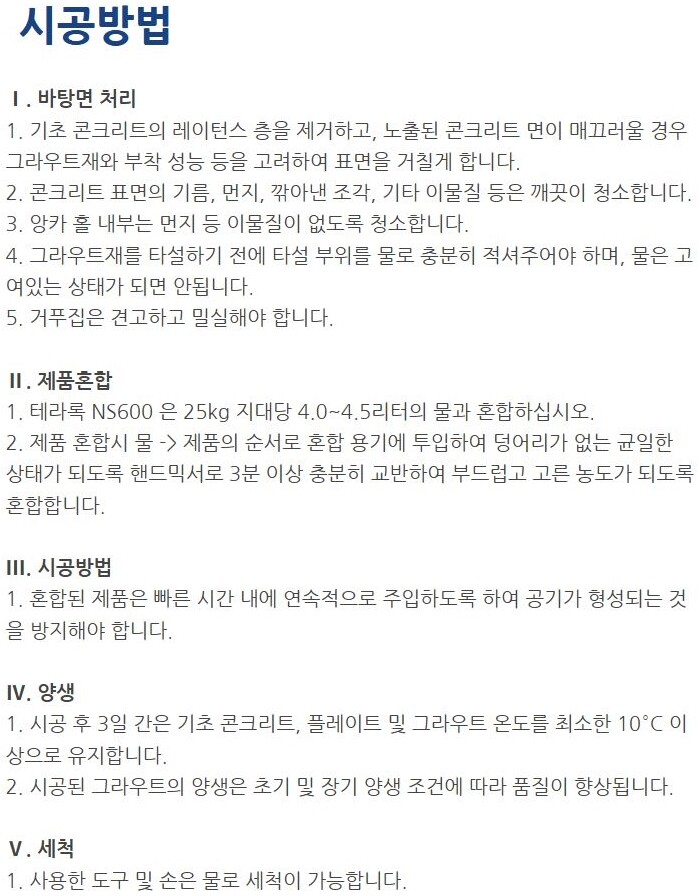 시공방법

Ⅰ. 바탕면 처리
1. 기초 콘크리트의 레이턴스 층을 제거하고, 노출된 콘크리트 면이 매끄러울 경우 그라우트재와 부착 성능 등을 고려하여 표면을 거칠게 합니다.
2. 콘크리트 표면의 기름, 먼지, 깎아낸 조각, 기타 이물질 등은 깨끗이 청소합니다.
3. 앙카 홀 내부는 먼지 등 이물질이 없도록 청소합니다.
4. 그라우트재를 타설하기 전에 타설 부위를 물로 충분히 적셔주어야 하며, 물은 고여있는 상태가 되면 안됩니다.
5. 거푸집은 견고하고 밀실해야 합니다.

Ⅱ. 제품혼합
1. 테라록 NS600 은 25kg 지대당 4.0~4.5리터의 물과 혼합하십시오.
2. 제품 혼합시 물 -> 제품의 순서로 혼합 용기에 투입하여 덩어리가 없는 균일한 상태가 되도록 핸드믹서로 3분 이상 충분히 교반하여 부드럽고 고른 농도가 되도록 혼합합니다.

III. 시공방법
1. 혼합된 제품은 빠른 시간 내에 연속적으로 주입하도록 하여 공기가 형성되는 것을 방지해야 합니다.

IV. 양생
1. 시공 후 3일 간은 기초 콘크리트, 플레이트 및 그라우트 온도를 최소한 10°C 이상으로 유지합니다.
2. 시공된 그라우트의 양생은 초기 및 장기 양생 조건에 따라 품질이 향상됩니다.

Ⅴ. 세척
1. 사용한 도구 및 손은 물로 세척이 가능합니다.